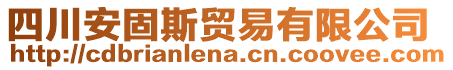 四川安固斯贸易有限公司
http://cdbrianlena.cn.coovee.com